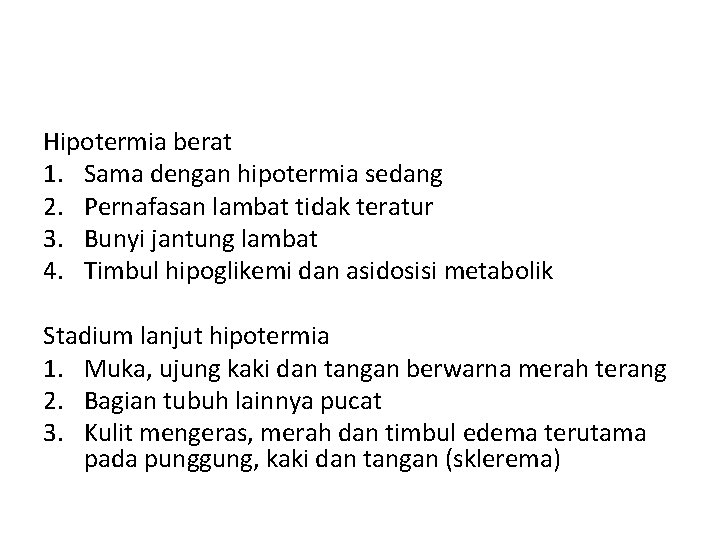 Hipotermia berat
1. Sama dengan hipotermia sedang
2. Pernafasan lambat tidak teratur
3. Bunyi jantung lambat
4. Timbul hipoglikemi dan asidosisi metabolik

Stadium lanjut hipotermia
1. Muka, ujung kaki dan tangan berwarna merah terang
2. Bagian tubuh lainnya pucat
3. Kulit mengeras, merah dan timbul edema terutama pada punggung, kaki dan tangan (sklerema)